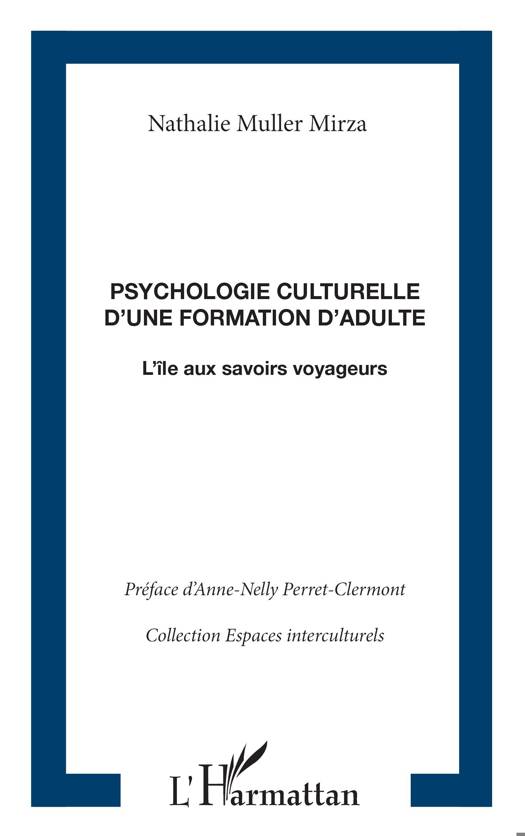 Nathalie Muller Mirza

PSYCHOLOGIE CULTURELLE
D'UNE FORMATION D'ADULTE

L'île aux savoirs voyageurs

Préface d'Anne-Nelly Perret-Clermont

Collection Espaces interculturels

L'Harmattan